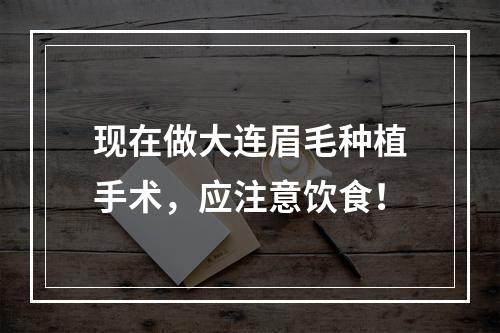 现在做大连眉毛种植手术，应注意饮食！